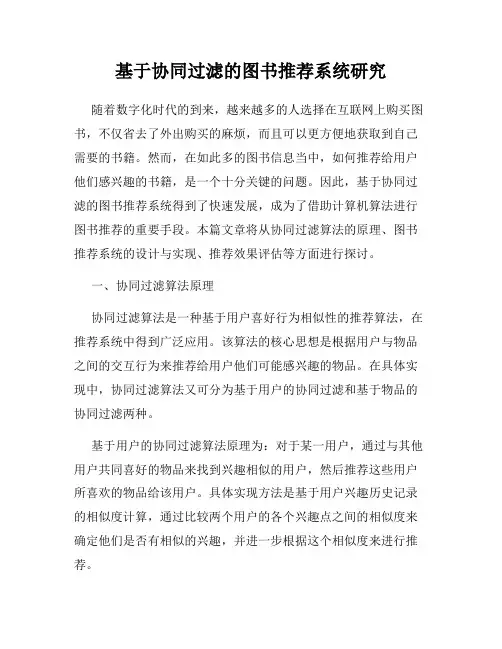 基于协同过滤的图书推荐系统研究

随着数字化时代的到来，越来越多的人选择在互联网上购买图书，不仅省去了外出购买的麻烦，而且可以更方便地获取到自己需要的书籍。然而，在如此多的图书信息当中，如何推荐给用户他们感兴趣的书籍，是一个十分关键的问题。因此，基于协同过滤的图书推荐系统得到了快速发展，成为了借助计算机算法进行图书推荐的重要手段。本篇文章将从协同过滤算法的原理、图书推荐系统的设计与实现、推荐效果评估等方面进行探讨。

一、协同过滤算法原理

协同过滤算法是一种基于用户喜好行为相似性的推荐算法，在推荐系统中得到广泛应用。该算法的核心思想是根据用户与物品之间的交互行为来推荐给用户他们可能感兴趣的物品。在具体实现中，协同过滤算法又可分为基于用户的协同过滤和基于物品的协同过滤两种。

基于用户的协同过滤算法原理为：对于某一用户，通过与其他用户共同喜好的物品来找到兴趣相似的用户，然后推荐这些用户所喜欢的物品给该用户。具体实现方法是基于用户兴趣历史记录的相似度计算，通过比较两个用户的各个兴趣点之间的相似度来确定他们是否有相似的兴趣，并进一步根据这个相似度来进行推荐。